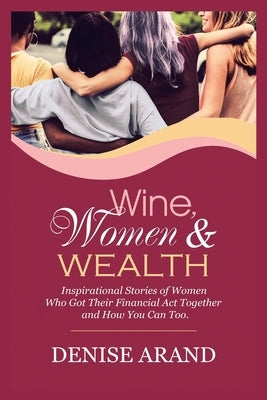 Wine,
Women &
WEALTH

Inspirational Stories of Women Who Got Their Financial Act Together and How You Can Too.

DENISE ARAND